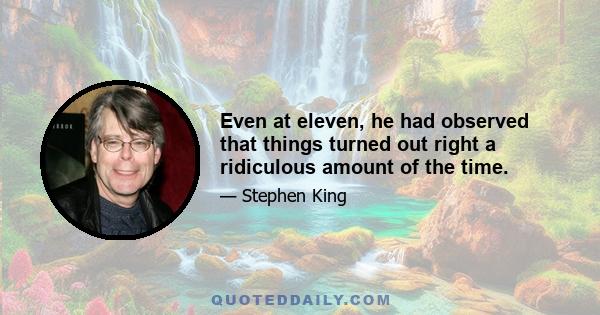 Even at eleven, he had observed that things turned out right a ridiculous amount of the time.

— Stephen King

QUOTEDDAILY.COM